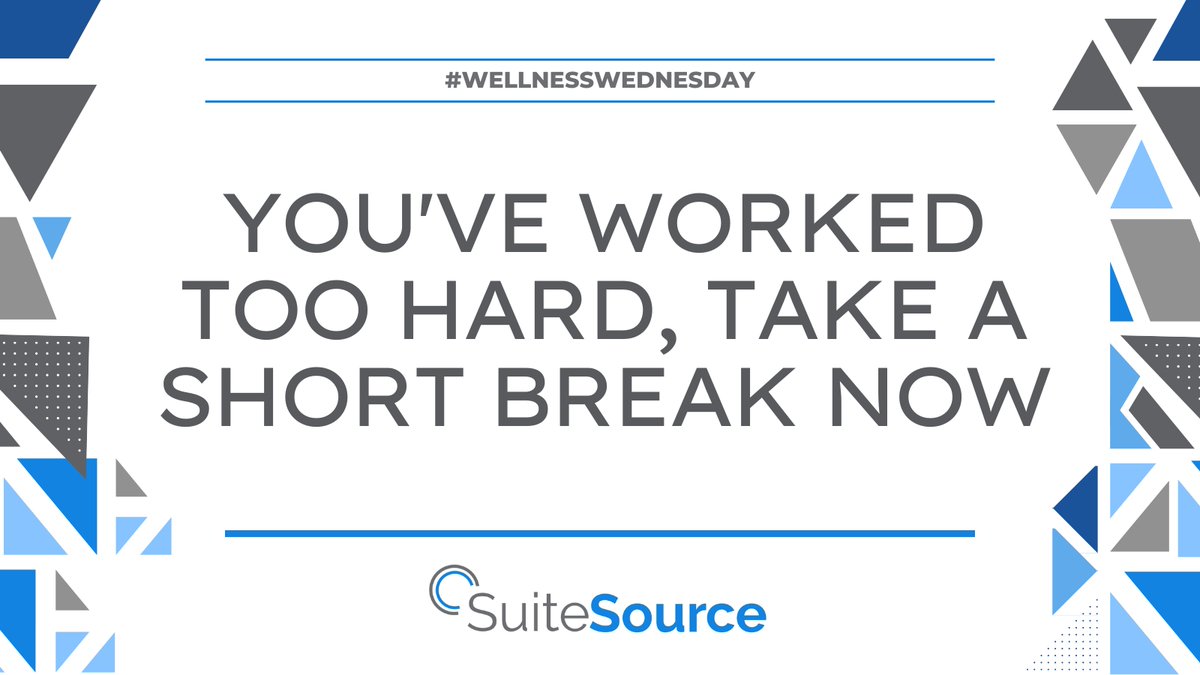 #WELLNESSWEDNESDAY

YOU'VE WORKED TOO HARD, TAKE A SHORT BREAK NOW

SuiteSource